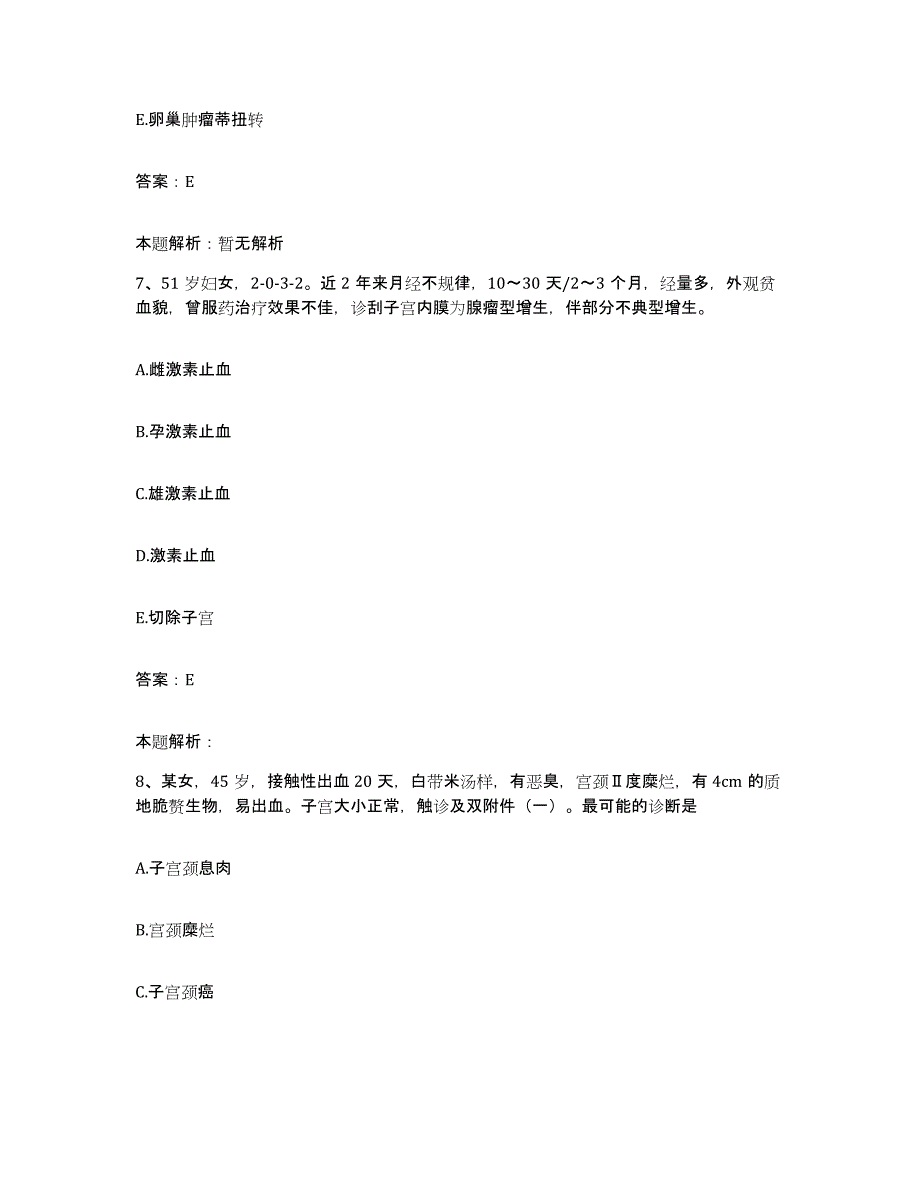 E.卵巢肿瘤蒂扭转

答案：E

本题解析：暂无解析

7、51岁妇女，2-0-3-2。近2年来月经不规律，10～30天/2～3个月，经量多，外观贫血貌，曾服药治疗效果不佳，诊刮子宫内膜为腺瘤型增生，伴部分不典型增生。

A.雌激素止血

B.孕激素止血

C.雄激素止血

D.激素止血

E.切除子宫

答案：E

本题解析：

8、某女，45岁，接触性出血20天，白带米汤样，有恶臭，宫颈Ⅱ度糜烂，有4cm的质地脆赘生物，易出血。子宫大小正常，触诊及双附件（一）。最可能的诊断是

A.子宫颈息肉

B.宫颈糜烂

C.子宫颈癌